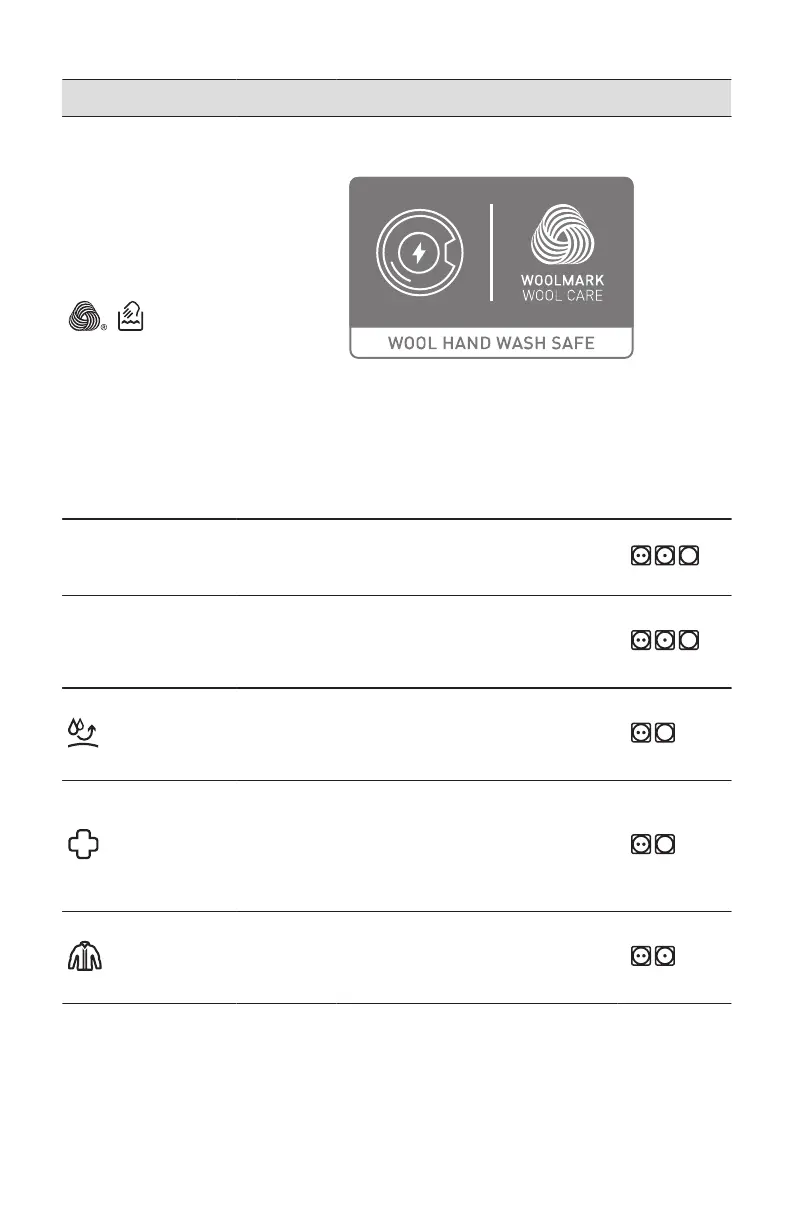 WOOLMARK
WOOL CARE

WOOL HAND WASH SAFE